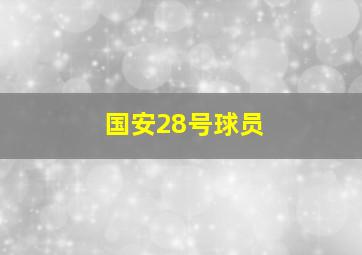 国安28号球员